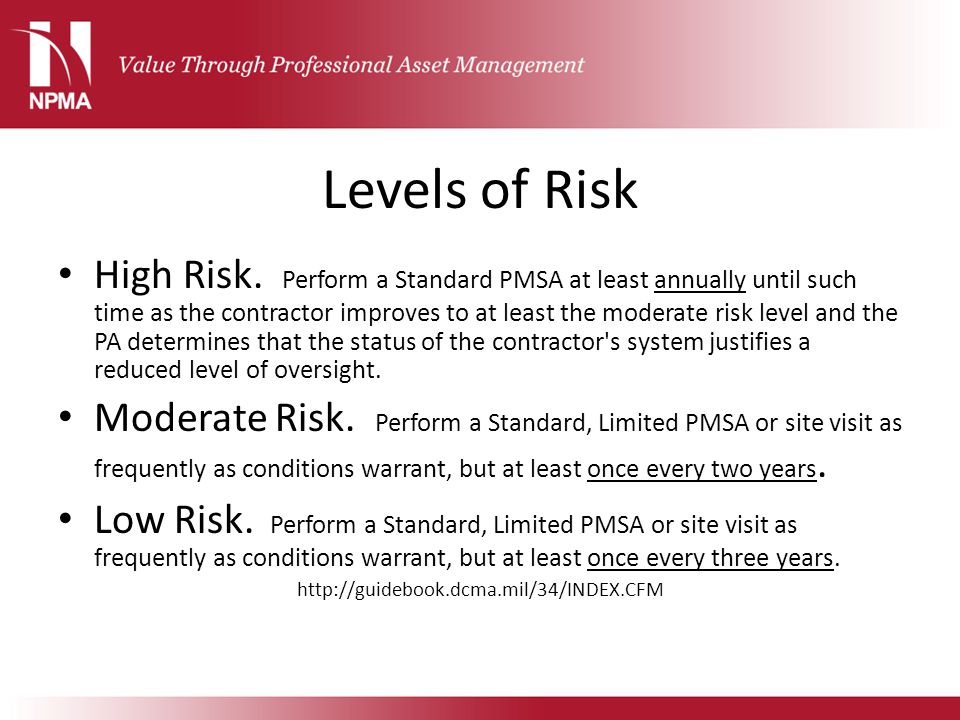 NPMA

Value Through Professional Asset Management

Levels of Risk

• High Risk. Perform a Standard PMSA at least annually until such time as the contractor improves to at least the moderate risk level and the PA determines that the status of the contractor's system justifies a reduced level of oversight.

• Moderate Risk. Perform a Standard, Limited PMSA or site visit as frequently as conditions warrant, but at least once every two years.

• Low Risk. Perform a Standard, Limited PMSA or site visit as frequently as conditions warrant, but at least once every three years.

http://guidebook.dcma.mil/34/INDEX.CFM